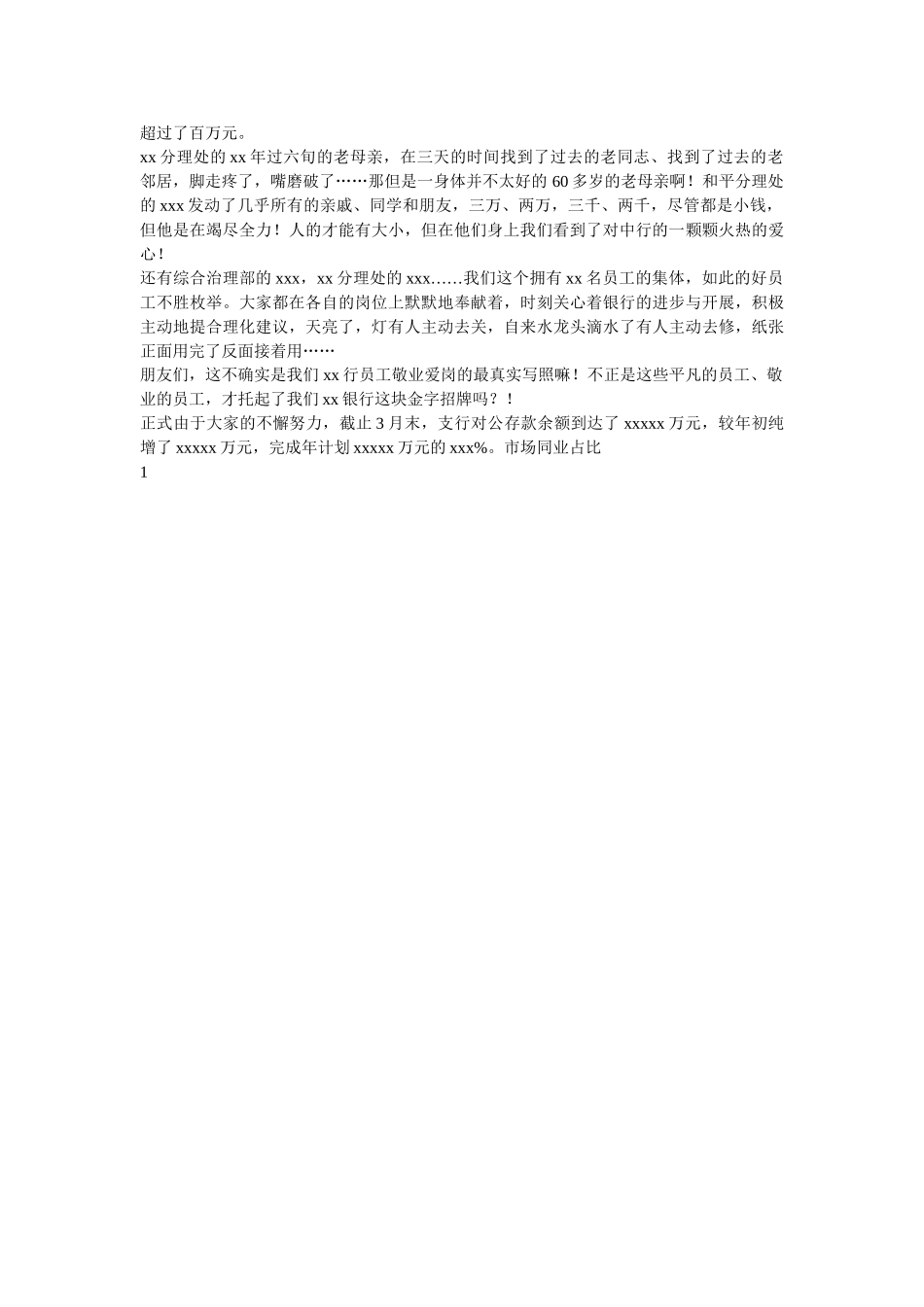 超过了百万元。

xx 分理处的 xx 年过六旬的老母亲，在三天的时间找到了过去的老同志、找到了过去的老邻居，脚走疼了，嘴磨破了……那但是一身体并不太好的 60 多岁的老母亲啊！和平分理处的 xxx 发动了几乎所有的亲戚、同学和朋友，三万、两万，三千、两千，尽管都是小钱，但他是在竭尽全力！人的才能有大小，但在他们身上我们看到了对中行的一颗颗火热的爱心！

还有综合治理部的 xxx，xx 分理处的 xxx……我们这个拥有 xx 名员工的集体，如此的好员工不胜枚举。大家都在各自的岗位上默默地奉献着，时刻关心着银行的进步与开展，积极主动地提合理化建议，天亮了，灯有人主动去关，自来水龙头滴水了有人主动去修，纸张正面用完了反面接着用……

朋友们，这不确实是我们 xx 行员工敬业爱岗的最真实写照嘛！不正是这些平凡的员工、敬业的员工，才托起了我们 xx 银行这块金字招牌吗？！

正式由于大家的不懈努力，截止 3 月末，支行对公存款余额到达了 xxxxx 万元，较年初纯增了 xxxxx 万元，完成年计划 xxxxx 万元的 xxx%。市场同业占比

1